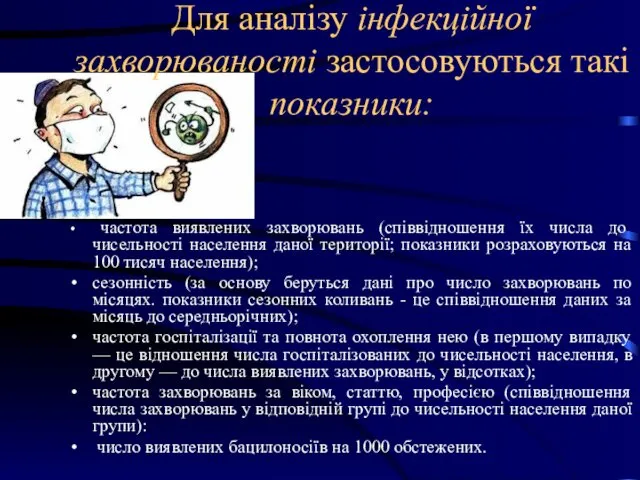 Для аналізу інфекційної захворюваності застосовуються такі показники:

• частота виявлених захворювань (співвідношення їх числа до чисельності населення даної території; показники розраховуються на 100 тисяч населення);
• сезонність (за основу беруться дані про число захворювань по місяцях. показники сезонних коливань - це співвідношення даних за місяць до середньорічних);
• частота госпіталізації та повнота охоплення нею (в першому випадку — це відношення числа госпіталізованих до чисельності населення, в другому — до числа виявлених захворювань, у відсотках);
• частота захворювань за віком, статтю, професією (співвідношення числа захворювань у відповідній групі до чисельності населення даної групи):
• число виявлених бацилоносіїв на 1000 обстежених.